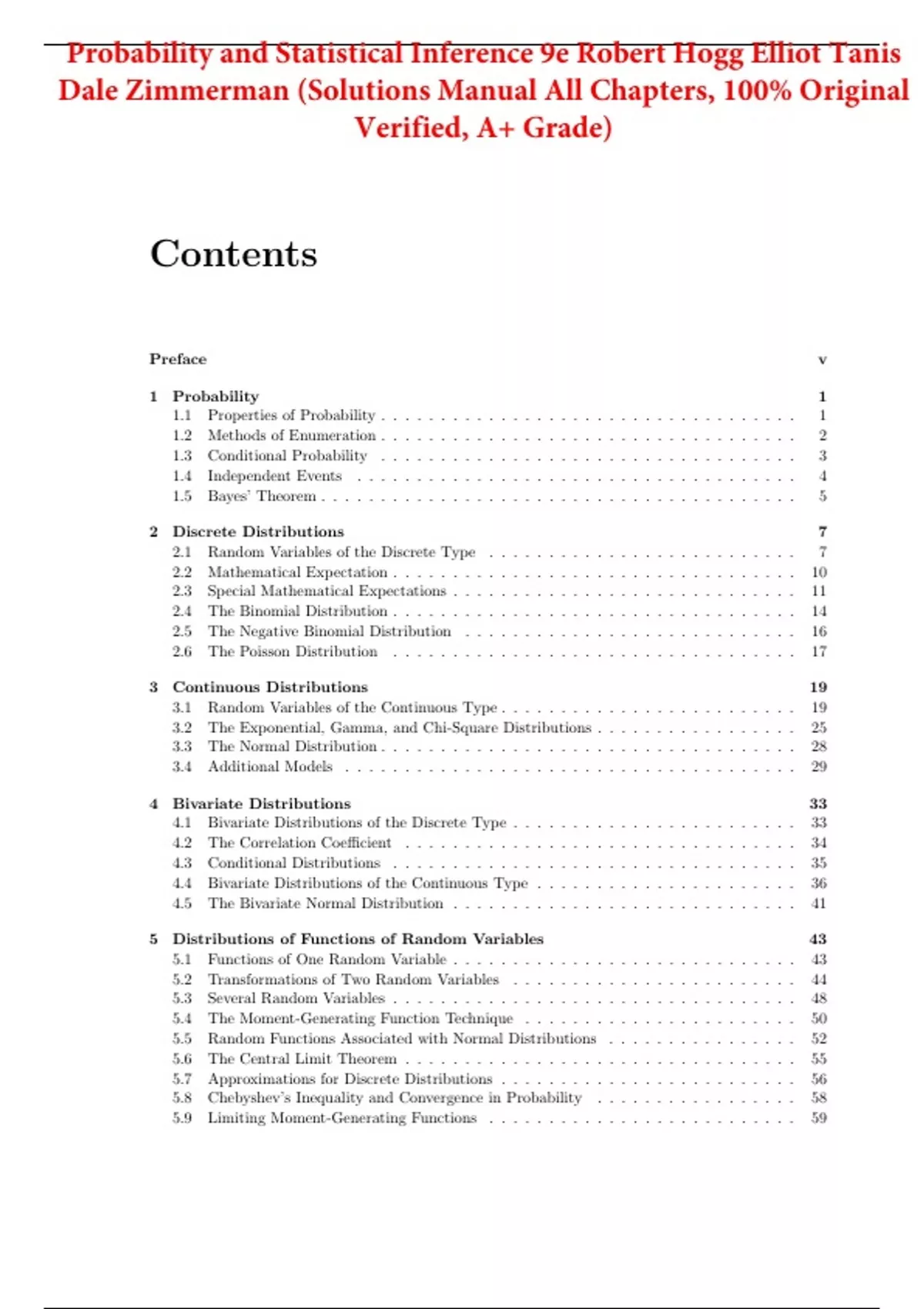 Probability and Statistical Inference 9e Robert Hogg Elliot Tanis Dale Zimmerman (Solutions Manual All Chapters, 100% Original Verified, A+ Grade)

Contents

Preface v

1 Probability 1
1.1 Properties of Probability . . . . . 1
1.2 Methods of Enumeration . . . . . 2
1.3 Conditional Probability . . . . . 3
1.4 Independent Events . . . . . 4
1.5 Bayes' Theorem . . . . . 5

2 Discrete Distributions 7
2.1 Random Variables of the Discrete Type . . . . . 7
2.2 Mathematical Expectation . . . . . 10
2.3 Special Mathematical Expectations . . . . . 11
2.4 The Binomial Distribution . . . . . 14
2.5 The Negative Binomial Distribution . . . . . 16
2.6 The Poisson Distribution . . . . . 17

3 Continuous Distributions 19
3.1 Random Variables of the Continuous Type . . . . . 19
3.2 The Exponential, Gamma, and Chi-Square Distributions . . . . . 25
3.3 The Normal Distribution . . . . . 28
3.4 Additional Models . . . . . 29

4 Bivariate Distributions 33
4.1 Bivariate Distributions of the Discrete Type . . . . . 33
4.2 The Correlation Coefficient . . . . . 34
4.3 Conditional Distributions . . . . . 35
4.4 Bivariate Distributions of the Continuous Type . . . . . 36
4.5 The Bivariate Normal Distribution . . . . . 41

5 Distributions of Functions of Random Variables 43
5.1 Functions of One Random Variable . . . . . 43
5.2 Transformations of Two Random Variables . . . . . 44
5.3 Several Random Variables . . . . . 48
5.4 The Moment-Generating Function Technique . . . . . 50
5.5 Random Functions Associated with Normal Distributions . . . . . 52
5.6 The Central Limit Theorem . . . . . 55
5.7 Approximations for Discrete Distributions . . . . . 56
5.8 Chebyshev's Inequality and Convergence in Probability . . . . . 58
5.9 Limiting Moment-Generating Functions . . . . . 59